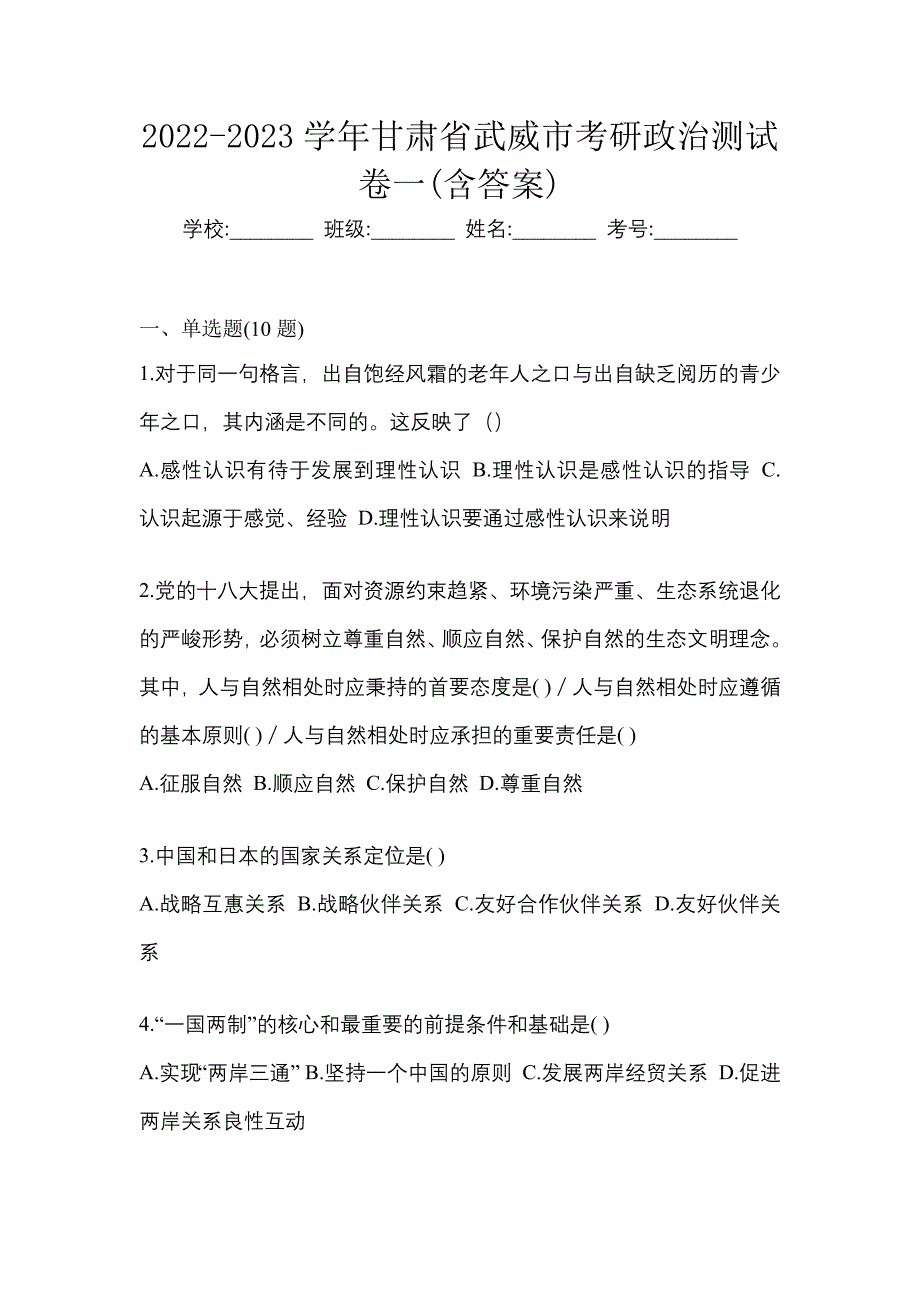 2022-2023 学年甘肃省武威市考研政治测试卷一(含答案)

学校:________ 班级:________ 姓名:________ 考号:________

一、单选题(10 题)

1.对于同一句格言，出自饱经风霜的老年人之口与出自缺乏阅历的青少年之口，其内涵是不同的。这反映了（）

A.感性认识有待于发展到理性认识 B.理性认识是感性认识的指导 C.认识起源于感觉、经验 D.理性认识要通过感性认识来说明

2.党的十八大提出，面对资源约束趋紧、环境污染严重、生态系统退化的严峻形势，必须树立尊重自然、顺应自然、保护自然的生态文明理念。其中，人与自然相处时应秉持的首要态度是( ) / 人与自然相处时应遵循的基本原则( ) / 人与自然相处时应承担的重要责任是( )

A.征服自然 B.顺应自然 C.保护自然 D.尊重自然

3.中国和日本的国家关系定位是( )

A.战略互惠关系 B.战略伙伴关系 C.友好合作伙伴关系 D.友好伙伴关系

4.“一国两制”的核心和最重要的前提条件和基础是( )

A.实现“两岸三通” B.坚持一个中国的原则 C.发展两岸经贸关系 D.促进两岸关系良性互动